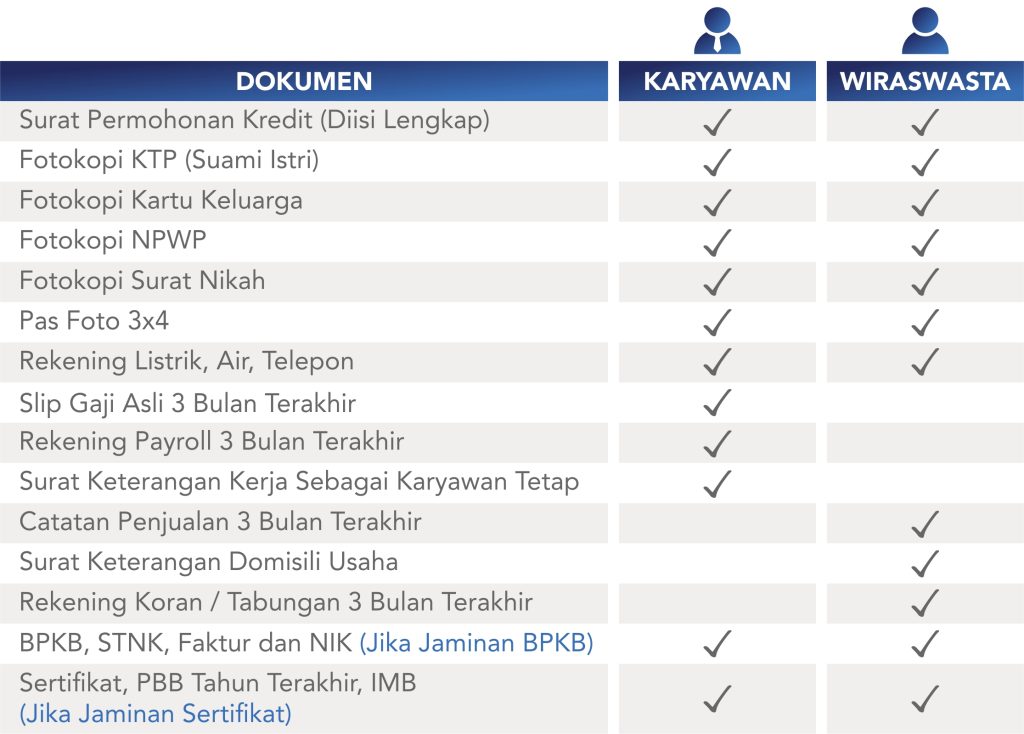 | DOKUMEN | KARYAWAN | WIRASWASTA |
|---|---|---|
| Surat Permohonan Kredit (Diisi Lengkap) | ✓ | ✓ |
| Fotokopi KTP (Suami Istri) | ✓ | ✓ |
| Fotokopi Kartu Keluarga | ✓ | ✓ |
| Fotokopi NPWP | ✓ | ✓ |
| Fotokopi Surat Nikah | ✓ | ✓ |
| Pas Foto 3x4 | ✓ | ✓ |
| Rekening Listrik, Air, Telepon | ✓ | ✓ |
| Slip Gaji Asli 3 Bulan Terakhir | ✓ | |
| Rekening Payroll 3 Bulan Terakhir | ✓ | |
| Surat Keterangan Kerja Sebagai Karyawan Tetap | ✓ | |
| Catatan Penjualan 3 Bulan Terakhir | | ✓ |
| Surat Keterangan Domisili Usaha | | ✓ |
| Rekening Koran / Tabungan 3 Bulan Terakhir | | ✓ |
| BPKB, STNK, Faktur dan NIK (Jika Jaminan BPKB) | ✓ | ✓ |
| Sertifikat, PBB Tahun Terakhir, IMB (Jika Jaminan Sertifikat) | ✓ | ✓ |